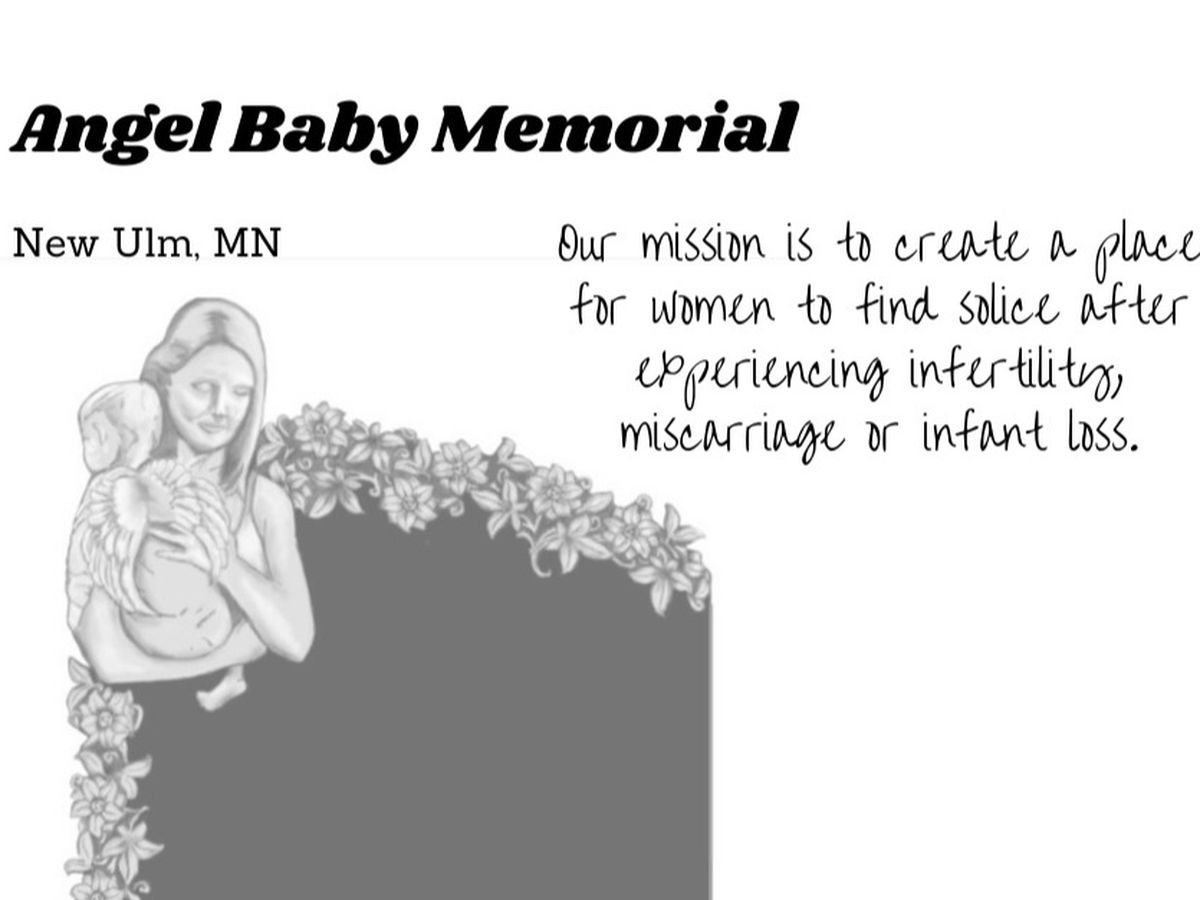 Angel Baby Memorial

New Ulm, MN

Our mission is to create a place for women to find solice after experiencing infertility, miscarriage or infant loss.